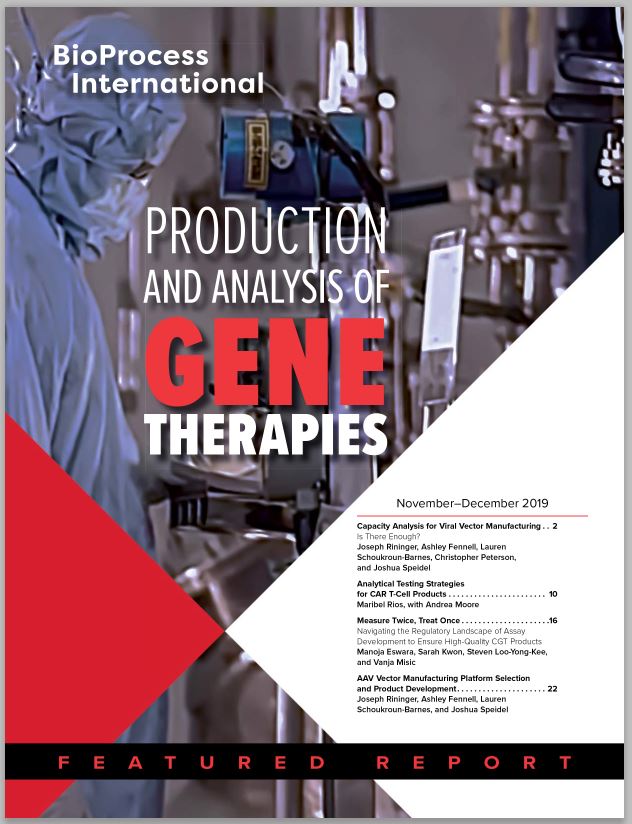 BioProcess International

PRODUCTION AND ANALYSIS OF GENE THERAPIES

November–December 2019

Capacity Analysis for Viral Vector Manufacturing 2
Is There Enough?
Joseph Rininger, Ashley Fennell, Lauren Schoukroun-Barnes, Christopher Peterson, and Joshua Speidel

Analytical Testing Strategies for CAR T-Cell Products 10
Maribel Rios, with Andrea Moore

Measure Twice, Treat Once 16
Navigating the Regulatory Landscape of Assay Development to Ensure High-Quality CGT Products
Manoja Eswara, Sarah Kwon, Steven Loo-Yong-Kee, and Vanja Misic

AAV Vector Manufacturing Platform Selection and Product Development 22
Joseph Rininger, Ashley Fennell, Lauren Schoukroun-Barnes, and Joshua Speidel

FEATURED REPORT